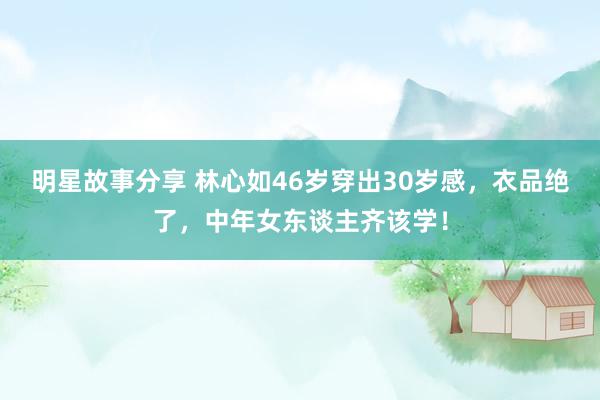 明星故事分享 林心如46岁穿出30岁感，衣品绝了，中年女东谈主齐该学！